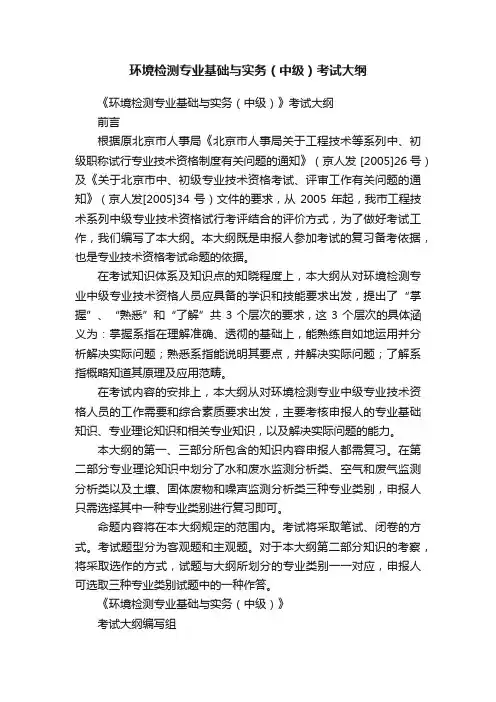 环境检测专业基础与实务（中级）考试大纲

《环境检测专业基础与实务（中级）》考试大纲

前言

根据原北京市人事局《北京市人事局关于工程技术等系列中、初级职称试行专业技术资格制度有关问题的通知》（京人发 [2005]26 号）及《关于北京市中、初级专业技术资格考试、评审工作有关问题的通知》（京人发[2005]34 号）文件的要求，从 2005 年起，我市工程技术系列中级专业技术资格试行考评结合的评价方式，为了做好考试工作，我们编写了本大纲。本大纲既是申报人参加考试的复习备考依据，也是专业技术资格考试命题的依据。

在考试知识体系及知识点的知晓程度上，本大纲从对环境检测专业中级专业技术资格人员应具备的学识和技能要求出发，提出了“掌握”、“熟悉”和“了解”共 3 个层次的要求，这 3 个层次的具体涵义为：掌握系指在理解准确、透彻的基础上，能熟练自如地运用并分析解决实际问题；熟悉系指能说明其要点，并解决实际问题；了解系指概略知道其原理及应用范畴。

在考试内容的安排上，本大纲从对环境检测专业中级专业技术资格人员的工作需要和综合素质要求出发，主要考核申报人的专业基础知识、专业理论知识和相关专业知识，以及解决实际问题的能力。

本大纲的第一、三部分所包含的知识内容申报人都需复习。在第二部分专业理论知识中划分了水和废水监测分析类、空气和废气监测分析类以及土壤、固体废物和噪声监测分析类三种专业类别，申报人只需选择其中一种专业类别进行复习即可。

命题内容将在本大纲规定的范围内。考试将采取笔试、闭卷的方式。考试题型分为客观题和主观题。对于本大纲第二部分知识的考察，将采取选作的方式，试题与大纲所划分的专业类别一一对应，申报人可选取三种专业类别试题中的一种作答。

《环境检测专业基础与实务（中级）》

考试大纲编写组